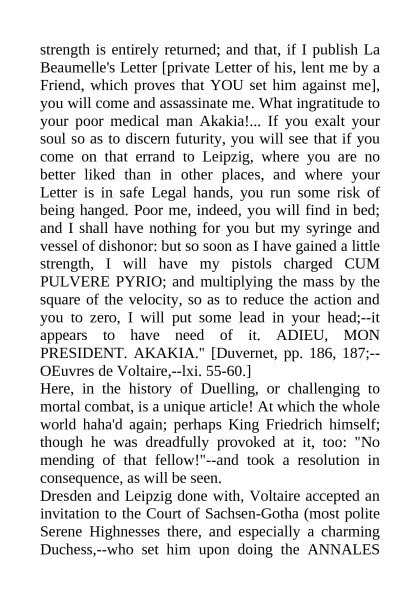 strength is entirely returned; and that, if I publish La Beaumelle's Letter [private Letter of his, lent me by a Friend, which proves that YOU set him against me], you will come and assassinate me. What ingratitude to your poor medical man Akakia!... If you exalt your soul so as to discern futurity, you will see that if you come on that errand to Leipzig, where you are no better liked than in other places, and where your Letter is in safe Legal hands, you run some risk of being hanged. Poor me, indeed, you will find in bed; and I shall have nothing for you but my syringe and vessel of dishonor: but so soon as I have gained a little strength, I will have my pistols charged CUM PULVERE PYRIO; and multiplying the mass by the square of the velocity, so as to reduce the action and you to zero, I will put some lead in your head;--it appears to have need of it. ADIEU, MON PRESIDENT. AKAKIA." [Duvernet, pp. 186, 187;--OEuvres de Voltaire,--lxi. 55-60.]
Here, in the history of Duelling, or challenging to mortal combat, is a unique article! At which the whole world haha'd again; perhaps King Friedrich himself; though he was dreadfully provoked at it, too: "No mending of that fellow!"--and took a resolution in consequence, as will be seen.
Dresden and Leipzig done with, Voltaire accepted an invitation to the Court of Sachsen-Gotha (most polite Serene Highnesses there, and especially a charming Duchess,--who set him upon doing the ANNALES